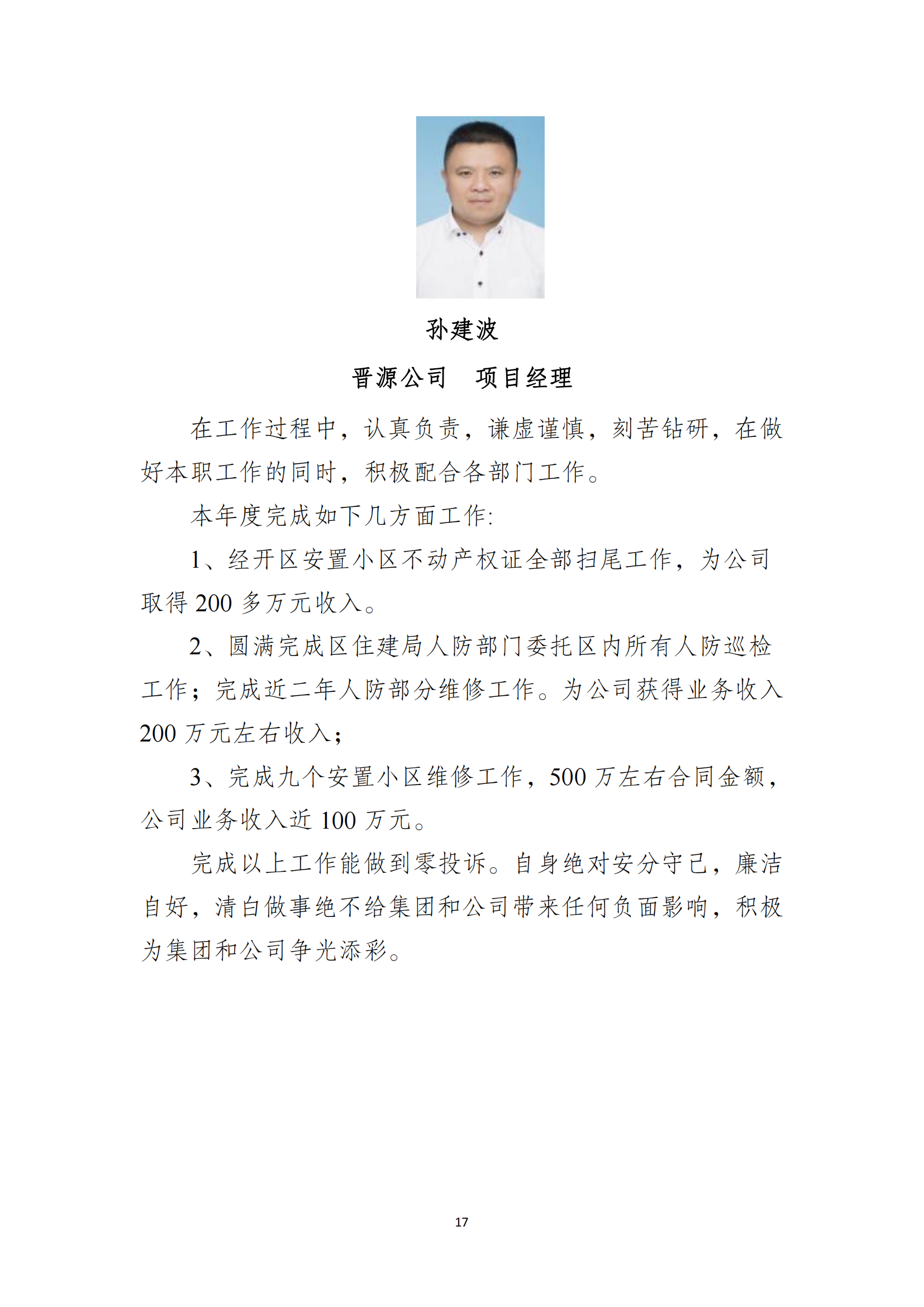 孙建波

晋源公司　项目经理

在工作过程中，认真负责，谦虚谨慎，刻苦钻研，在做好本职工作的同时，积极配合各部门工作。

本年度完成如下几方面工作:

1、经开区安置小区不动产权证全部扫尾工作，为公司取得 200 多万元收入。

2、圆满完成区住建局人防部门委托区内所有人防巡检工作；完成近二年人防部分维修工作。为公司获得业务收入 200 万元左右收入；

3、完成九个安置小区维修工作，500 万左右合同金额，公司业务收入近 100 万元。

完成以上工作能做到零投诉。自身绝对安分守己，廉洁自好，清白做事绝不给集团和公司带来任何负面影响，积极为集团和公司争光添彩。

17